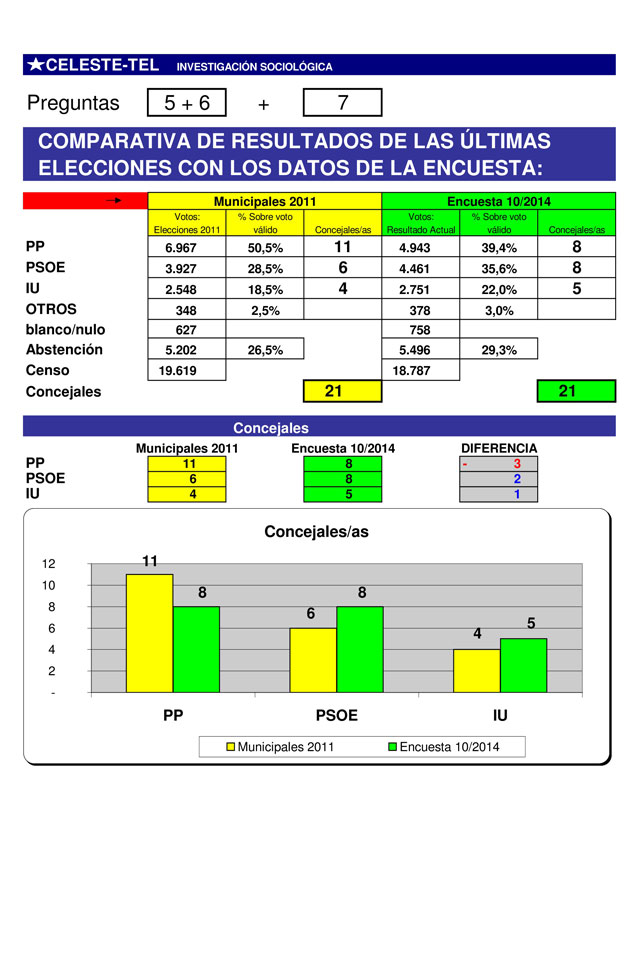 ★CELESTE-TEL INVESTIGACIÓN SOCIOLÓGICA

Preguntas 5 + 6 + 7

COMPARATIVA DE RESULTADOS DE LAS ÚLTIMAS ELECCIONES CON LOS DATOS DE LA ENCUESTA:

| | Municipales 2011 | | | Encuesta 10/2014 | | |
|---|---|---|---|---|---|---|
| | Votos: Elecciones 2011 | % Sobre voto válido | Concejales/as | Votos: Resultado Actual | % Sobre voto válido | Concejales/as |
| PP | 6.967 | 50,5% | 11 | 4.943 | 39,4% | 8 |
| PSOE | 3.927 | 28,5% | 6 | 4.461 | 35,6% | 8 |
| IU | 2.548 | 18,5% | 4 | 2.751 | 22,0% | 5 |
| OTROS | 348 | 2,5% | | 378 | 3,0% | |
| blanco/nulo | 627 | | | 758 | | |
| Abstención | 5.202 | 26,5% | | 5.496 | 29,3% | |
| Censo | 19.619 | | | 18.787 | | |
| Concejales | | | 21 | | | 21 |

Concejales

| | Municipales 2011 | Encuesta 10/2014 | DIFERENCIA |
|---|---|---|---|
| PP | 11 | 8 | - 3 |
| PSOE | 6 | 8 | 2 |
| IU | 4 | 5 | 1 |

Concejales/as

12
10
8
6
4
2
-

11 8 6 8 4 5

PP PSOE IU

Municipales 2011 Encuesta 10/2014